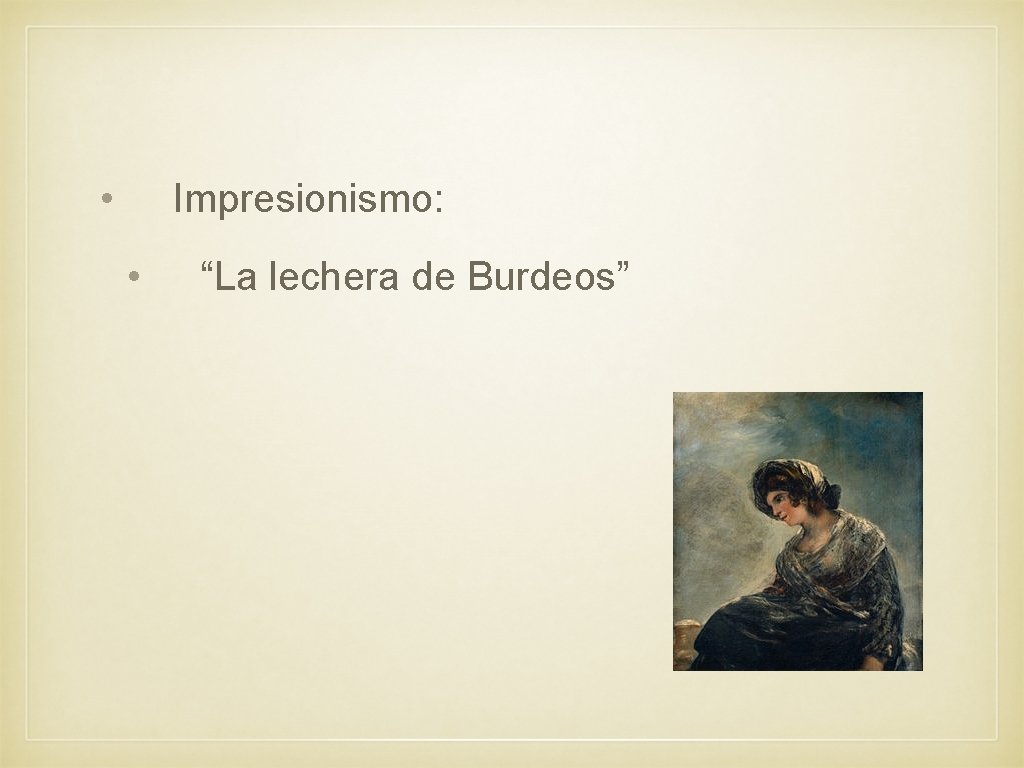 • Impresionismo:

• “La lechera de Burdeos”